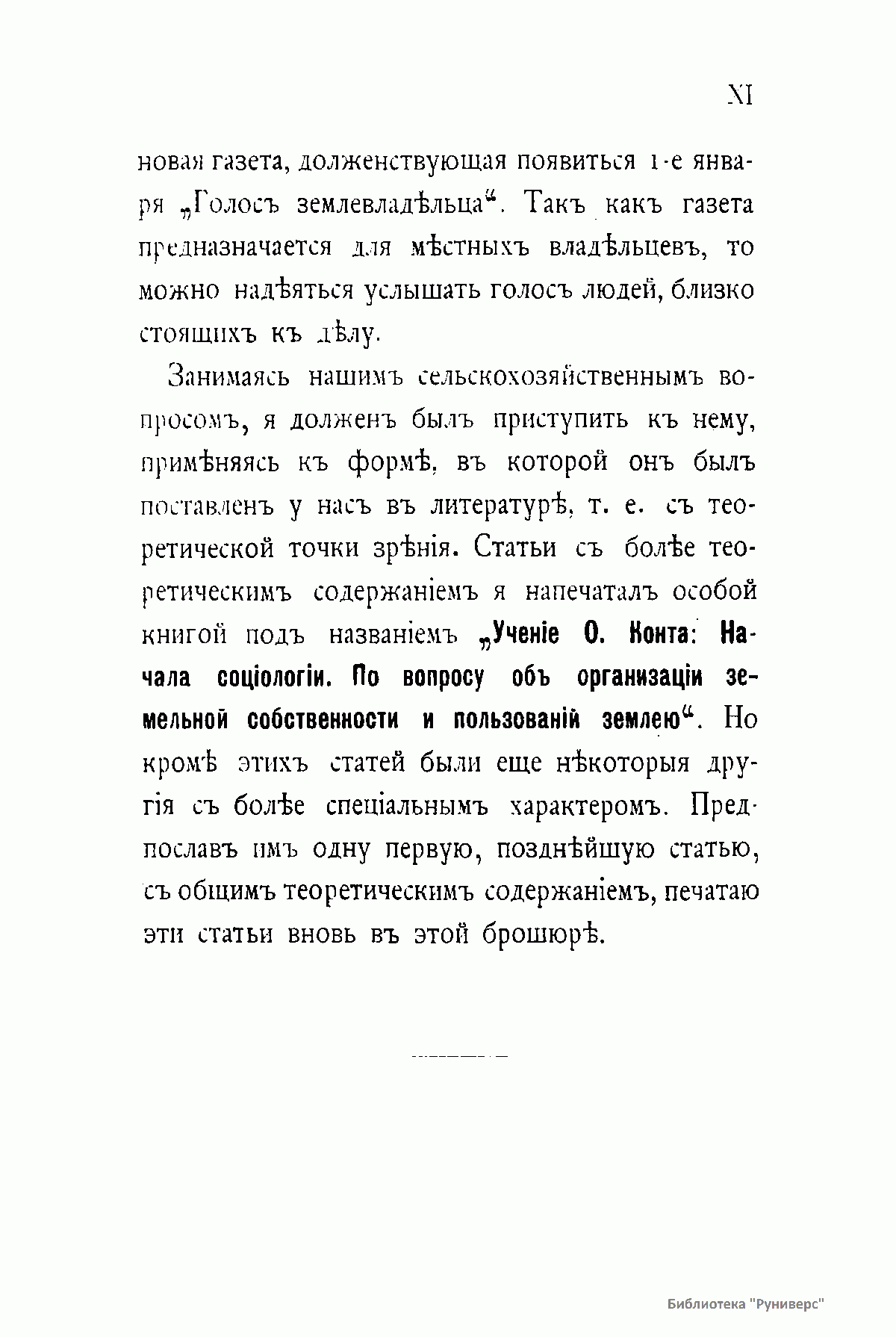 XI

новая газета, долженствующая появиться 1-е января „Голосъ землевладѣльца“. Такъ какъ газета предназначается для мѣстныхъ владѣльцевъ, то можно надѣяться услышать голосъ людей, близко стоящихъ къ дѣлу.

Занимаясь нашимъ сельскохозяйственнымъ вопросомъ, я долженъ былъ приступить къ нему, примѣняясь къ формѣ, въ которой онъ былъ поставленъ у насъ въ литературѣ, т. е. съ теоретической точки зрѣнія. Статьи съ болѣе теоретическимъ содержаніемъ я напечаталъ особой книгой подъ названіемъ „Ученіе О. Конта: Начала соціологіи. По вопросу объ организаціи земельной собственности и пользованій землею“. Но кромѣ этихъ статей были еще нѣкоторыя другія съ болѣе спеціальнымъ характеромъ. Предпославъ имъ одну первую, позднѣйшую статью, съ общимъ теоретическимъ содержаніемъ, печатаю эти статьи вновь въ этой брошюрѣ.

Библиотека "Руниверс"